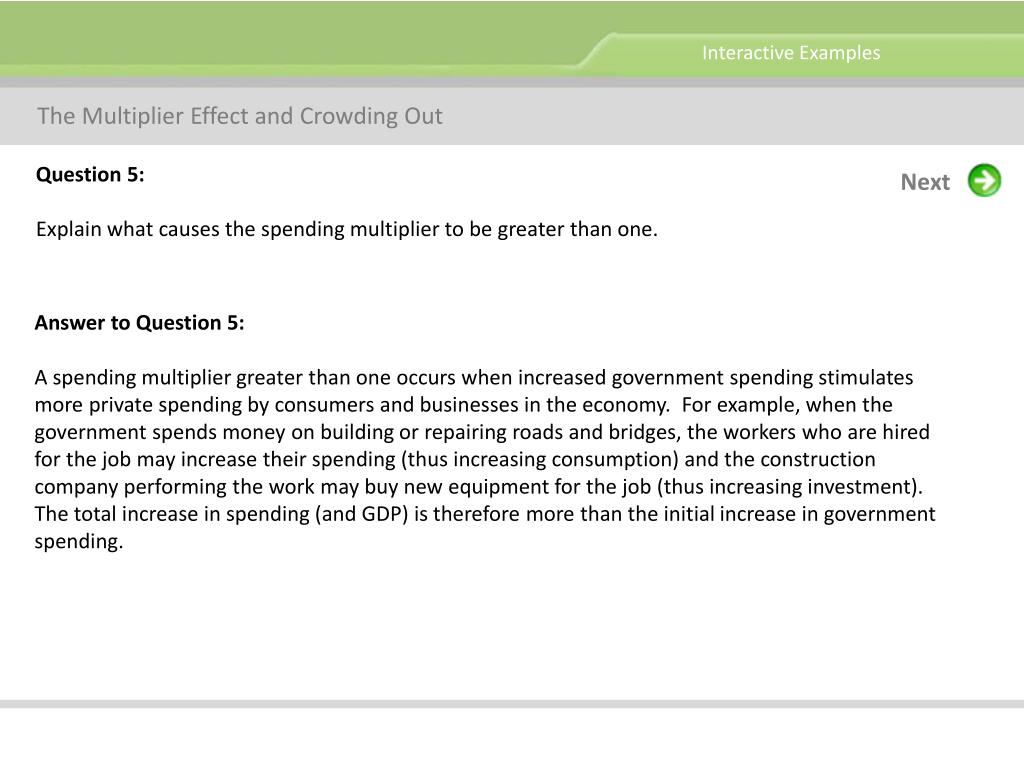 Interactive Examples

The Multiplier Effect and Crowding Out

Question 5:

Next

Explain what causes the spending multiplier to be greater than one.

Answer to Question 5:

A spending multiplier greater than one occurs when increased government spending stimulates more private spending by consumers and businesses in the economy. For example, when the government spends money on building or repairing roads and bridges, the workers who are hired for the job may increase their spending (thus increasing consumption) and the construction company performing the work may buy new equipment for the job (thus increasing investment). The total increase in spending (and GDP) is therefore more than the initial increase in government spending.